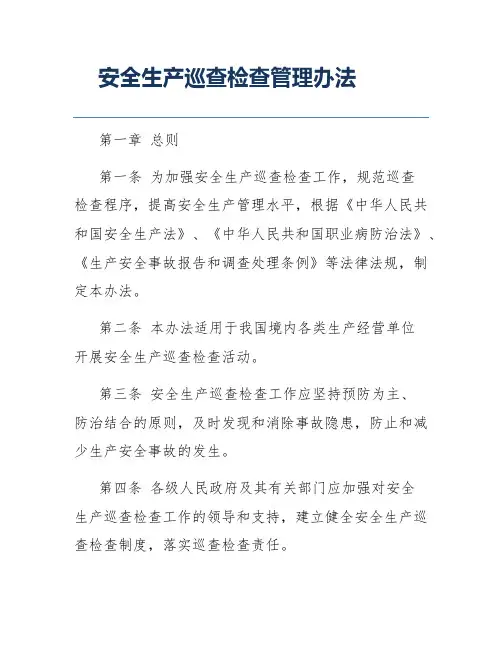 安全生产巡查检查管理办法

第一章 总则

第一条 为加强安全生产巡查检查工作，规范巡查检查程序，提高安全生产管理水平，根据《中华人民共和国安全生产法》、《中华人民共和国职业病防治法》、《生产安全事故报告和调查处理条例》等法律法规，制定本办法。

第二条 本办法适用于我国境内各类生产经营单位开展安全生产巡查检查活动。

第三条 安全生产巡查检查工作应坚持预防为主、防治结合的原则，及时发现和消除事故隐患，防止和减少生产安全事故的发生。

第四条 各级人民政府及其有关部门应加强对安全生产巡查检查工作的领导和支持，建立健全安全生产巡查检查制度，落实巡查检查责任。